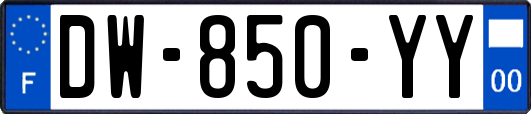 F
DW-850-YY
00